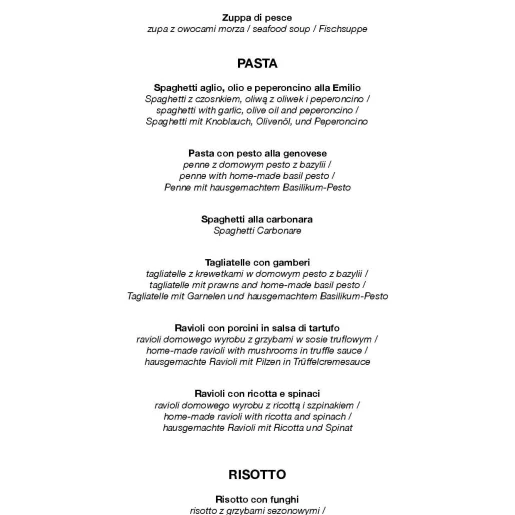 Zuppa di pesce
zupa z owocami morza / seafood soup / Fischsuppe

PASTA

Spaghetti aglio, olio e peperoncino alla Emilio
Spaghetti z czosnkiem, oliwą z oliwek i peperoncino / spaghetti with garlic, olive oil and peperoncino / Spaghetti mit Knoblauch, Olivenöl, und Peperoncino

Pasta con pesto alla genovese
penne z domowym pesto z bazylii / penne with home-made basil pesto / Penne mit hausgemachtem Basilikum-Pesto

Spaghetti alla carbonara
Spaghetti Carbonare

Tagliatelle con gamberi
tagliatelle z krewetkami w domowym pesto z bazylii / tagliatelle mit prawns and home-made basil pesto / Tagliatelle mit Garnelen und hausgemachtem Basilikum-Pesto

Ravioli con porcini in salsa di tartufo
ravioli domowego wyrobu z grzybami w sosie truflowym / home-made ravioli with mushrooms in truffle sauce / hausgemachte Ravioli mit Pilzen in Trüffelcremesauce

Ravioli con ricotta e spinaci
ravioli domowego wyrobu z ricottą i szpinakiem / home-made ravioli with ricotta and spinach / hausgemachte Ravioli mit Ricotta und Spinat

RISOTTO

Risotto con funghi
risotto z grzybami sezonowymi /